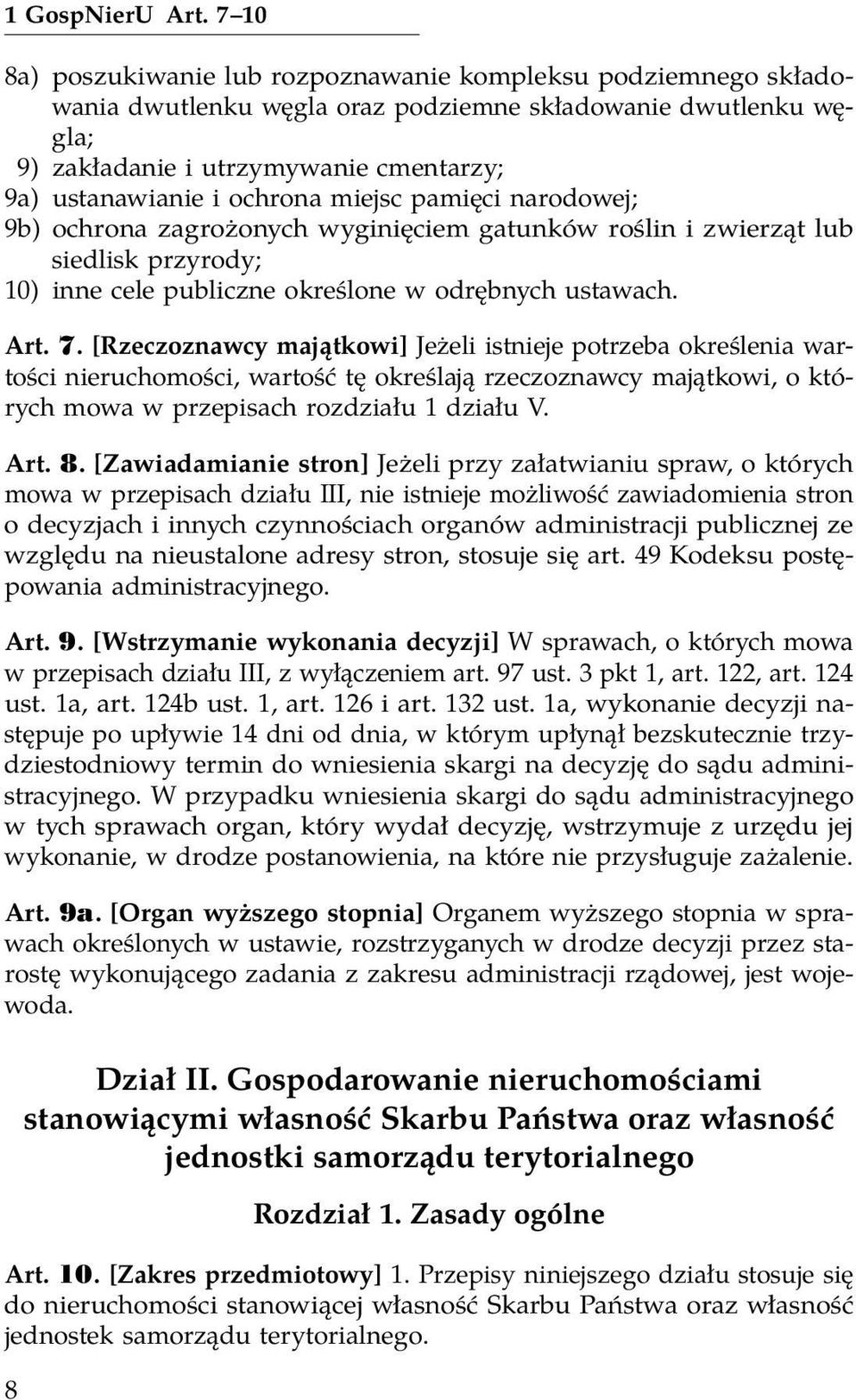 1 GospNierU Art. 7–10

8a) poszukiwanie lub rozpoznawanie kompleksu podziemnego składowania dwutlenku węgla oraz podziemne składowanie dwutlenku węgla;
9) zakładanie i utrzymywanie cmentarzy;
9a) ustanawianie i ochrona miejsc pamięci narodowej;
9b) ochrona zagrożonych wyginięciem gatunków roślin i zwierząt lub siedlisk przyrody;
10) inne cele publiczne określone w odrębnych ustawach.

Art. 7. [Rzeczoznawcy majątkowi] Jeżeli istnieje potrzeba określenia wartości nieruchomości, wartość tę określają rzeczoznawcy majątkowi, o których mowa w przepisach rozdziału 1 działu V.

Art. 8. [Zawiadamianie stron] Jeżeli przy załatwianiu spraw, o których mowa w przepisach działu III, nie istnieje możliwość zawiadomienia stron o decyzjach i innych czynnościach organów administracji publicznej ze względu na nieustalone adresy stron, stosuje się art. 49 Kodeksu postępowania administracyjnego.

Art. 9. [Wstrzymanie wykonania decyzji] W sprawach, o których mowa w przepisach działu III, z wyłączeniem art. 97 ust. 3 pkt 1, art. 122, art. 124 ust. 1a, art. 124b ust. 1, art. 126 i art. 132 ust. 1a, wykonanie decyzji następuje po upływie 14 dni od dnia, w którym upłynął bezskutecznie trzydziestodniowy termin do wniesienia skargi na decyzję do sądu administracyjnego. W przypadku wniesienia skargi do sądu administracyjnego w tych sprawach organ, który wydał decyzję, wstrzymuje z urzędu jej wykonanie, w drodze postanowienia, na które nie przysługuje zażalenie.

Art. 9a. [Organ wyższego stopnia] Organem wyższego stopnia w sprawach określonych w ustawie, rozstrzyganych w drodze decyzji przez starostę wykonującego zadania z zakresu administracji rządowej, jest wojewoda.

Dział II. Gospodarowanie nieruchomościami stanowiącymi własność Skarbu Państwa oraz własność jednostki samorządu terytorialnego

Rozdział 1. Zasady ogólne

Art. 10. [Zakres przedmiotowy] 1. Przepisy niniejszego działu stosuje się do nieruchomości stanowiącej własność Skarbu Państwa oraz własność jednostek samorządu terytorialnego.

8